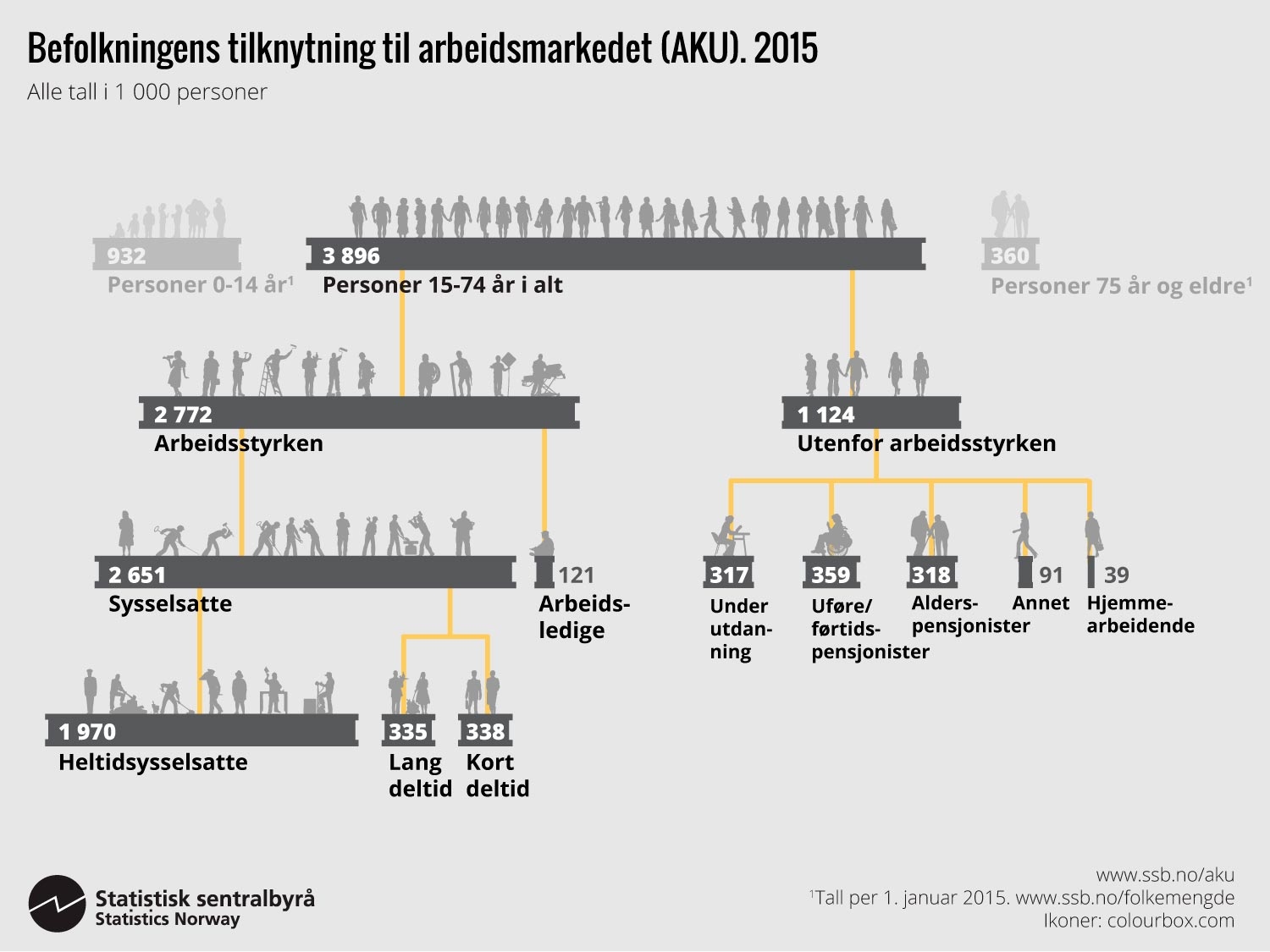 Befolkningens tilknytning til arbeidsmarkedet (AKU). 2015
Alle tall i 1 000 personer

932
Personer 0-14 år$^1$

3 896
Personer 15-74 år i alt

360
Personer 75 år og eldre$^1$

2 772
Arbeidsstyrken

1 124
Utenfor arbeidsstyrken

2 651
Sysselsatte

121
Arbeidsledige

317
Under utdanning

359
Uføre/ førtidspensjonister

318
Alderspensjonister

91
Annet

39
Hjemmearbeidende

1 970
Heltidsysselsatte

335
Lang deltid

338
Kort deltid

Statistisk sentralbyrå
Statistics Norway

www.ssb.no/aku
$^1$Tall per 1. januar 2015. www.ssb.no/folkemengde
Ikoner: colourbox.com